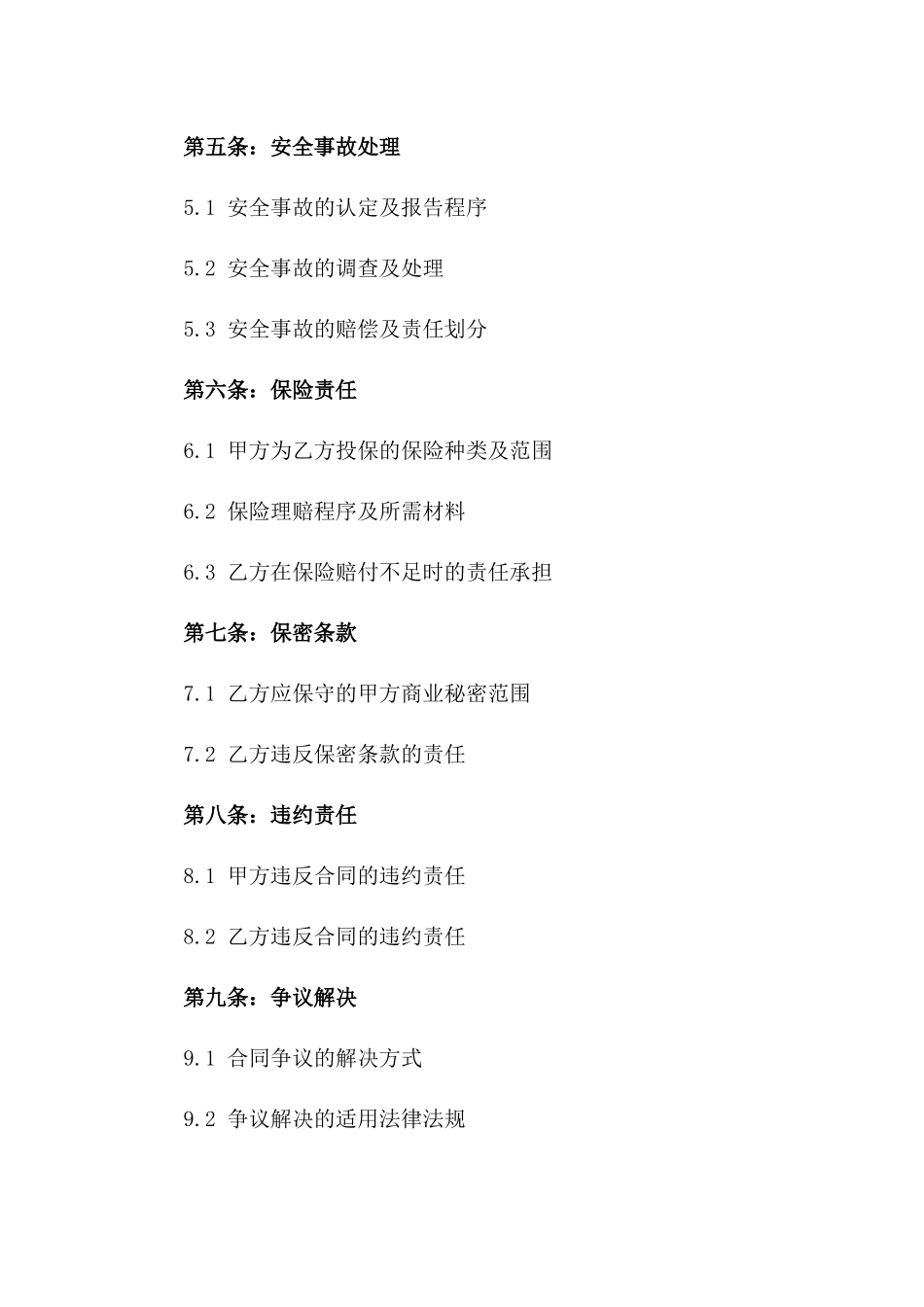 第五条：安全事故处理

5.1 安全事故的认定及报告程序

5.2 安全事故的调查及处理

5.3 安全事故的赔偿及责任划分

第六条：保险责任

6.1 甲方为乙方投保的保险种类及范围

6.2 保险理赔程序及所需材料

6.3 乙方在保险赔付不足时的责任承担

第七条：保密条款

7.1 乙方应保守的甲方商业秘密范围

7.2 乙方违反保密条款的责任

第八条：违约责任

8.1 甲方违反合同的违约责任

8.2 乙方违反合同的违约责任

第九条：争议解决

9.1 合同争议的解决方式

9.2 争议解决的适用法律法规